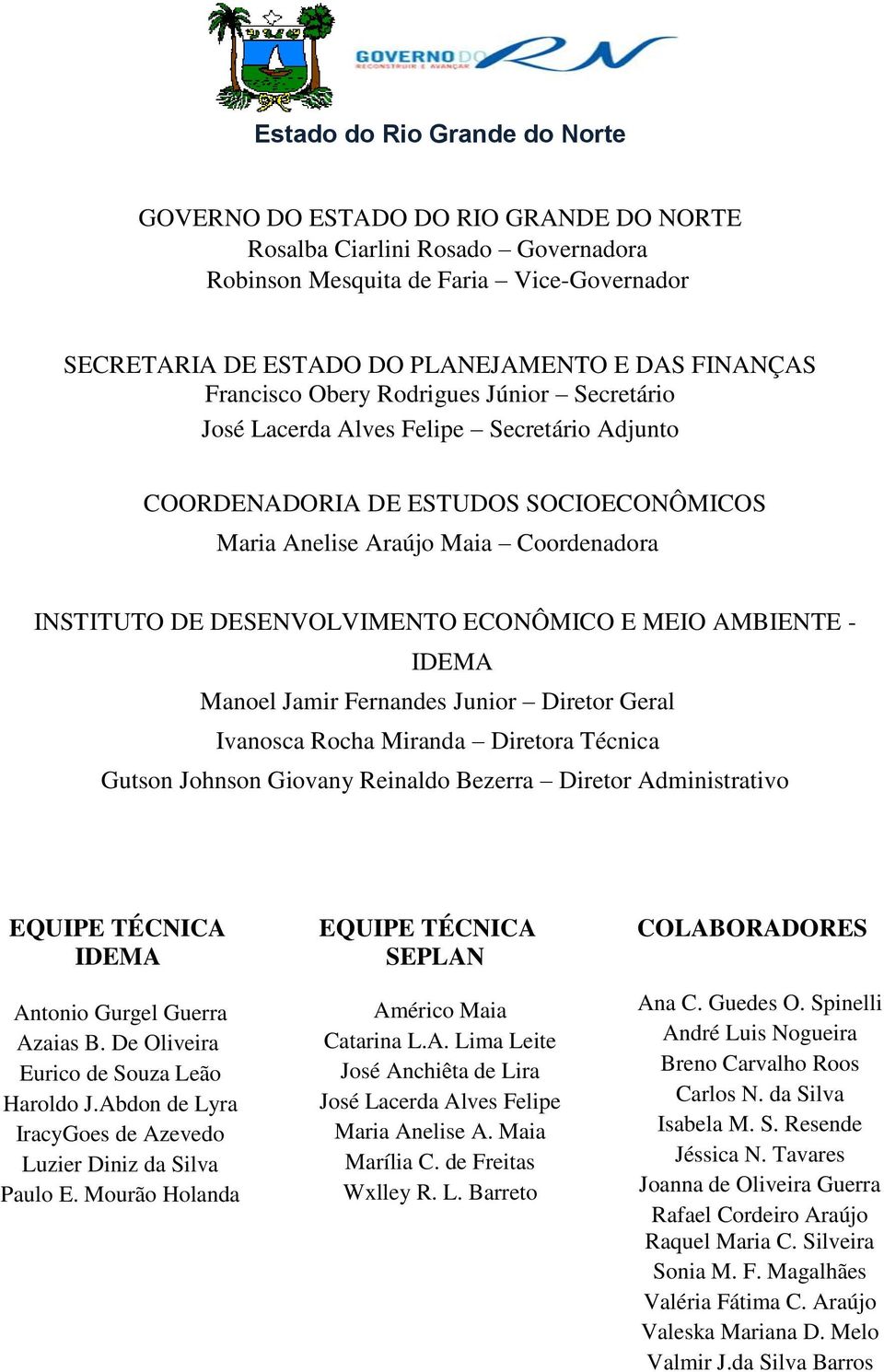 GOVERNO DO RN
RECONSTRUIR E AVANÇAR

Estado do Rio Grande do Norte

GOVERNO DO ESTADO DO RIO GRANDE DO NORTE
Rosalba Ciarlini Rosado – Governadora
Robinson Mesquita de Faria – Vice-Governador

SECRETARIA DE ESTADO DO PLANEJAMENTO E DAS FINANÇAS
Francisco Obery Rodrigues Júnior – Secretário
José Lacerda Alves Felipe – Secretário Adjunto

COORDENADORIA DE ESTUDOS SOCIOECONÔMICOS
Maria Anelise Araújo Maia – Coordenadora

INSTITUTO DE DESENVOLVIMENTO ECONÔMICO E MEIO AMBIENTE - IDEMA
Manoel Jamir Fernandes Junior – Diretor Geral
Ivanosca Rocha Miranda – Diretora Técnica
Gutson Johnson Giovany Reinaldo Bezerra – Diretor Administrativo

EQUIPE TÉCNICA IDEMA

Antonio Gurgel Guerra
Azaias B. De Oliveira
Eurico de Souza Leão
Haroldo J.Abdon de Lyra
IracyGoes de Azevedo
Luzier Diniz da Silva
Paulo E. Mourão Holanda

EQUIPE TÉCNICA SEPLAN

Américo Maia
Catarina L.A. Lima Leite
José Anchiêta de Lira
José Lacerda Alves Felipe
Maria Anelise A. Maia
Marília C. de Freitas
Wxlley R. L. Barreto

COLABORADORES

Ana C. Guedes O. Spinelli
André Luis Nogueira
Breno Carvalho Roos
Carlos N. da Silva
Isabela M. S. Resende
Jéssica N. Tavares
Joanna de Oliveira Guerra
Rafael Cordeiro Araújo
Raquel Maria C. Silveira
Sonia M. F. Magalhães
Valéria Fátima C. Araújo
Valeska Mariana D. Melo
Valmir J.da Silva Barros